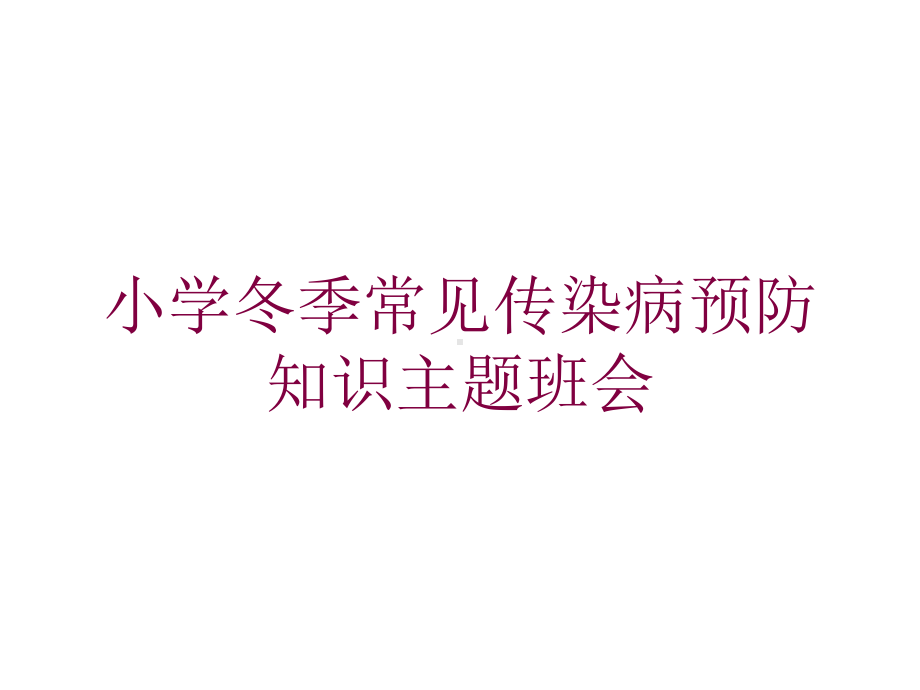 小学冬季常见传染病预防知识主题班会